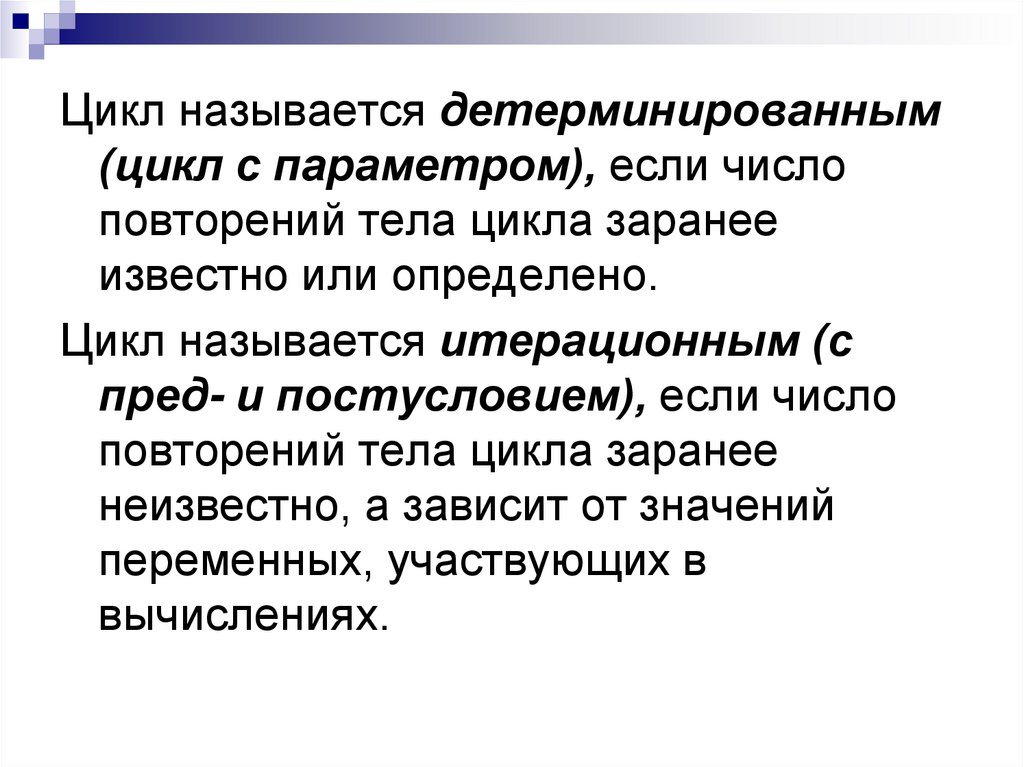 Цикл называется детерминированным (цикл с параметром), если число повторений тела цикла заранее известно или определено.

Цикл называется итерационным (с пред- и постусловием), если число повторений тела цикла заранее неизвестно, а зависит от значений переменных, участвующих в вычислениях.